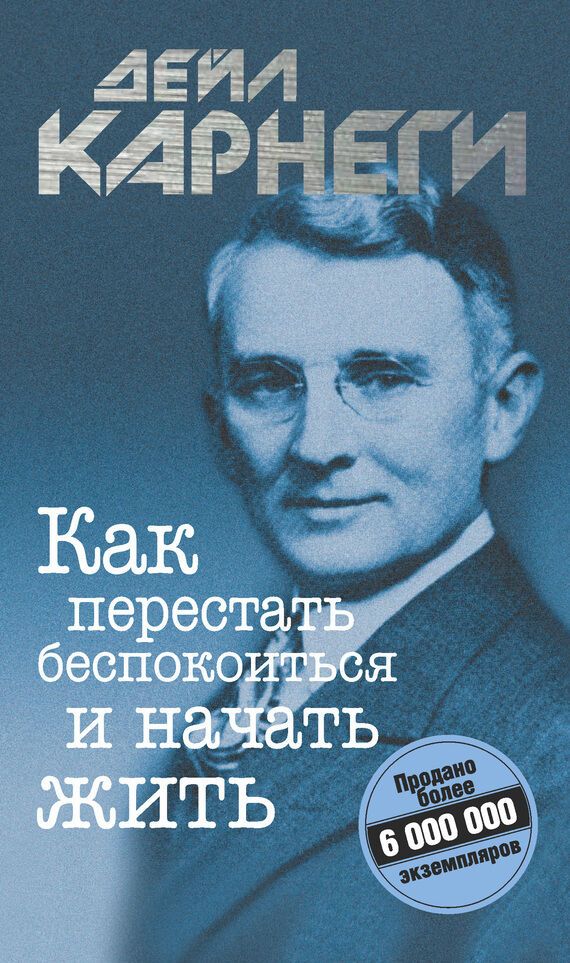 ДЕЙЛ
КАРНЕГИ

Как
перестать
беспокоиться
и начать
жить

Продано
более
6 000 000
экземпляров